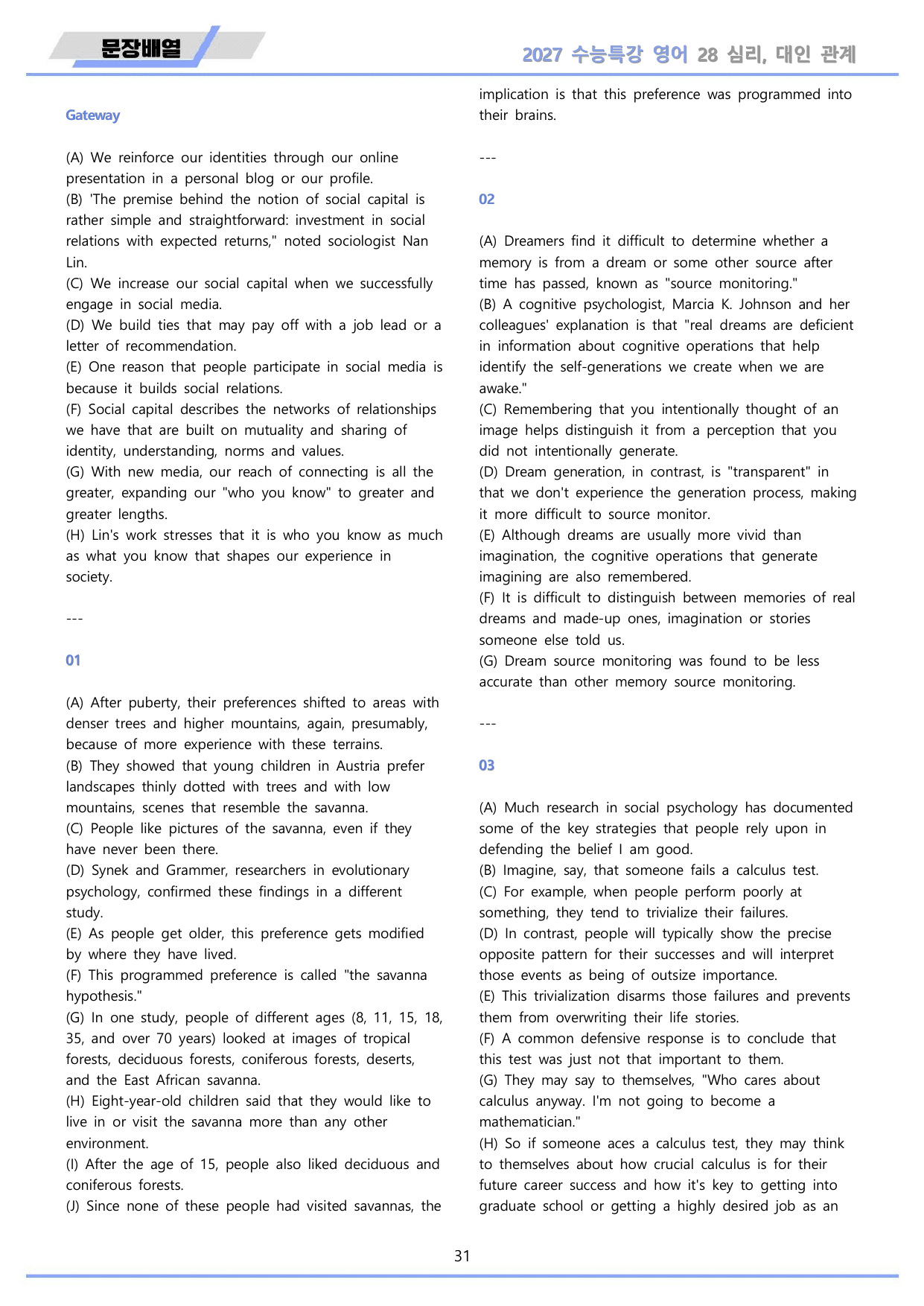 문장배열

2027 수능특강 영어 28 심리, 대인 관계

Gateway

(A) We reinforce our identities through our online presentation in a personal blog or our profile.
(B) 'The premise behind the notion of social capital is rather simple and straightforward: investment in social relations with expected returns," noted sociologist Nan Lin.
(C) We increase our social capital when we successfully engage in social media.
(D) We build ties that may pay off with a job lead or a letter of recommendation.
(E) One reason that people participate in social media is because it builds social relations.
(F) Social capital describes the networks of relationships we have that are built on mutuality and sharing of identity, understanding, norms and values.
(G) With new media, our reach of connecting is all the greater, expanding our "who you know" to greater and greater lengths.
(H) Lin's work stresses that it is who you know as much as what you know that shapes our experience in society.

---

01

(A) After puberty, their preferences shifted to areas with denser trees and higher mountains, again, presumably, because of more experience with these terrains.
(B) They showed that young children in Austria prefer landscapes thinly dotted with trees and with low mountains, scenes that resemble the savanna.
(C) People like pictures of the savanna, even if they have never been there.
(D) Synek and Grammer, researchers in evolutionary psychology, confirmed these findings in a different study.
(E) As people get older, this preference gets modified by where they have lived.
(F) This programmed preference is called "the savanna hypothesis."
(G) In one study, people of different ages (8, 11, 15, 18, 35, and over 70 years) looked at images of tropical forests, deciduous forests, coniferous forests, deserts, and the East African savanna.
(H) Eight-year-old children said that they would like to live in or visit the savanna more than any other environment.
(I) After the age of 15, people also liked deciduous and coniferous forests.
(J) Since none of these people had visited savannas, the implication is that this preference was programmed into their brains.

---

02

(A) Dreamers find it difficult to determine whether a memory is from a dream or some other source after time has passed, known as "source monitoring."
(B) A cognitive psychologist, Marcia K. Johnson and her colleagues' explanation is that "real dreams are deficient in information about cognitive operations that help identify the self-generations we create when we are awake."
(C) Remembering that you intentionally thought of an image helps distinguish it from a perception that you did not intentionally generate.
(D) Dream generation, in contrast, is "transparent" in that we don't experience the generation process, making it more difficult to source monitor.
(E) Although dreams are usually more vivid than imagination, the cognitive operations that generate imagining are also remembered.
(F) It is difficult to distinguish between memories of real dreams and made-up ones, imagination or stories someone else told us.
(G) Dream source monitoring was found to be less accurate than other memory source monitoring.

---

03

(A) Much research in social psychology has documented some of the key strategies that people rely upon in defending the belief I am good.
(B) Imagine, say, that someone fails a calculus test.
(C) For example, when people perform poorly at something, they tend to trivialize their failures.
(D) In contrast, people will typically show the precise opposite pattern for their successes and will interpret those events as being of outsize importance.
(E) This trivialization disarms those failures and prevents them from overwriting their life stories.
(F) A common defensive response is to conclude that this test was just not that important to them.
(G) They may say to themselves, "Who cares about calculus anyway. I'm not going to become a mathematician."
(H) So if someone aces a calculus test, they may think to themselves about how crucial calculus is for their future career success and how it's key to getting into graduate school or getting a highly desired job as an

31